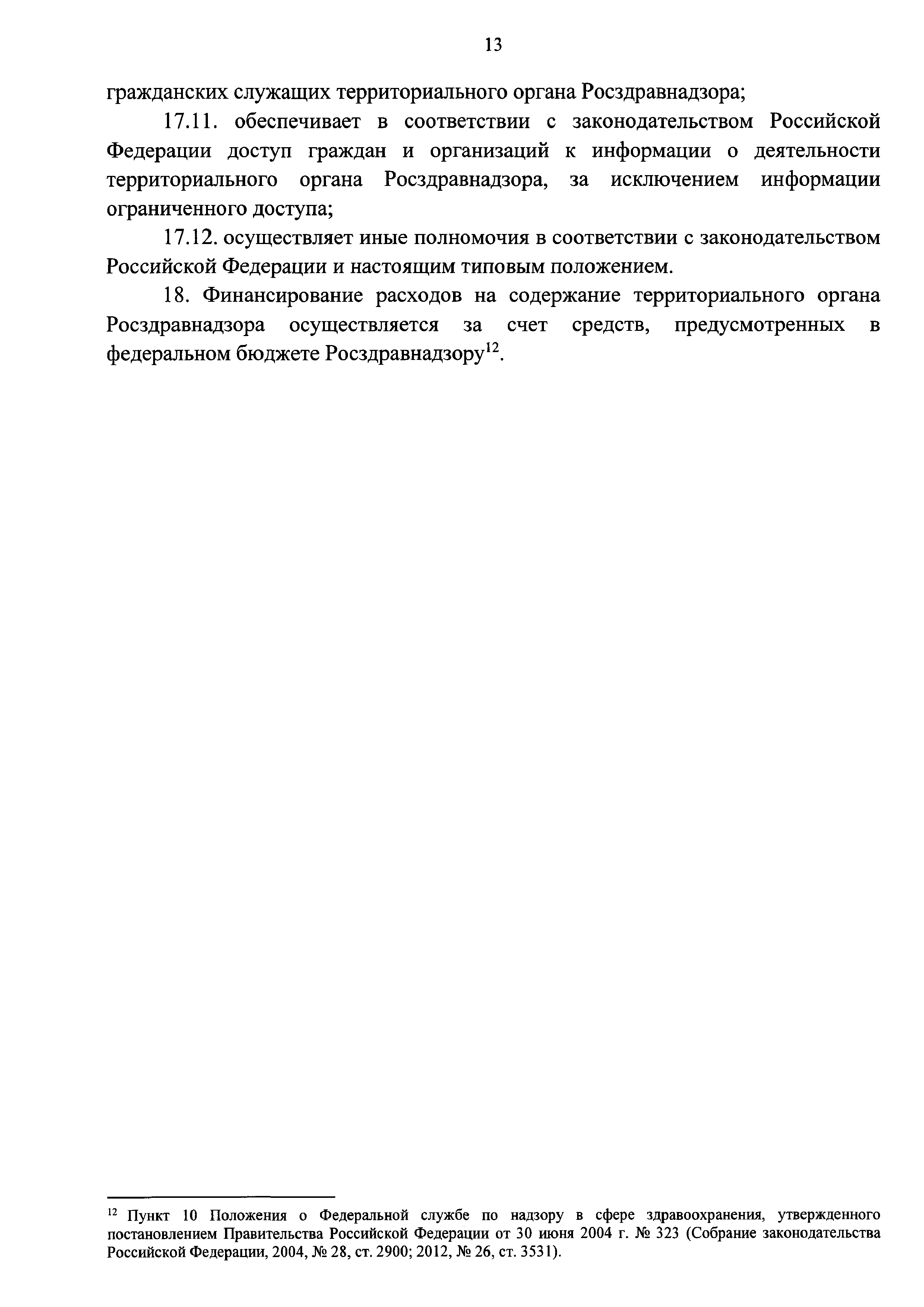 13

гражданских служащих территориального органа Росздравнадзора;

17.11. обеспечивает в соответствии с законодательством Российской Федерации доступ граждан и организаций к информации о деятельности территориального органа Росздравнадзора, за исключением информации ограниченного доступа;

17.12. осуществляет иные полномочия в соответствии с законодательством Российской Федерации и настоящим типовым положением.

18. Финансирование расходов на содержание территориального органа Росздравнадзора осуществляется за счет средств, предусмотренных в федеральном бюджете Росздравнадзору$^{12}$.

$^{12}$ Пункт 10 Положения о Федеральной службе по надзору в сфере здравоохранения, утвержденного постановлением Правительства Российской Федерации от 30 июня 2004 г. № 323 (Собрание законодательства Российской Федерации, 2004, № 28, ст. 2900; 2012, № 26, ст. 3531).